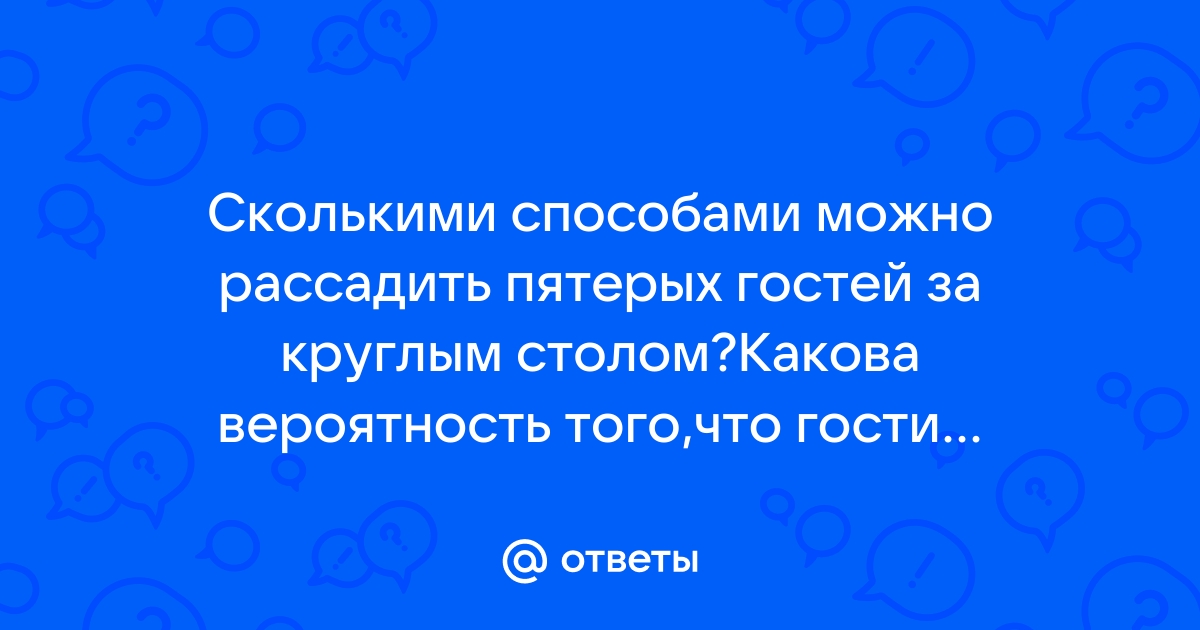 Сколькими способами можно рассадить пятерых гостей за круглым столом?Какова вероятность того,что гости...

@ ответы